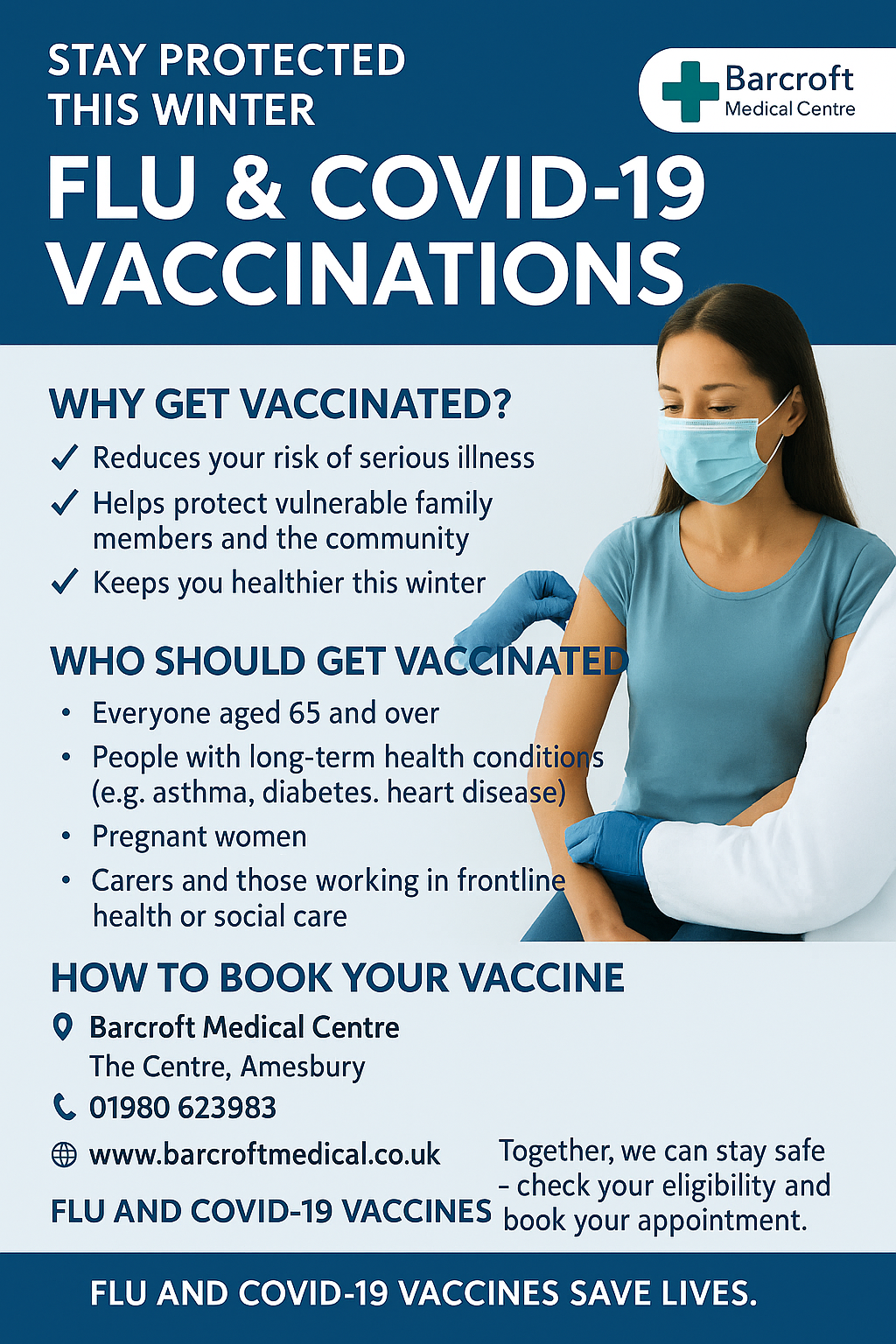 STAY PROTECTED THIS WINTER

Barcroft
Medical Centre

FLU & COVID-19 VACCINATIONS

WHY GET VACCINATED?

✓ Reduces your risk of serious illness
✓ Helps protect vulnerable family members and the community
✓ Keeps you healthier this winter

WHO SHOULD GET VACCINATED

• Everyone aged 65 and over
• People with long-term health conditions (e.g. asthma, diabetes. heart disease)
• Pregnant women
• Carers and those working in frontline health or social care

HOW TO BOOK YOUR VACCINE

Barcroft Medical Centre
The Centre, Amesbury

01980 623983

www.barcroftmedical.co.uk

FLU AND COVID-19 VACCINES

Together, we can stay safe - check your eligibility and book your appointment.

FLU AND COVID-19 VACCINES SAVE LIVES.